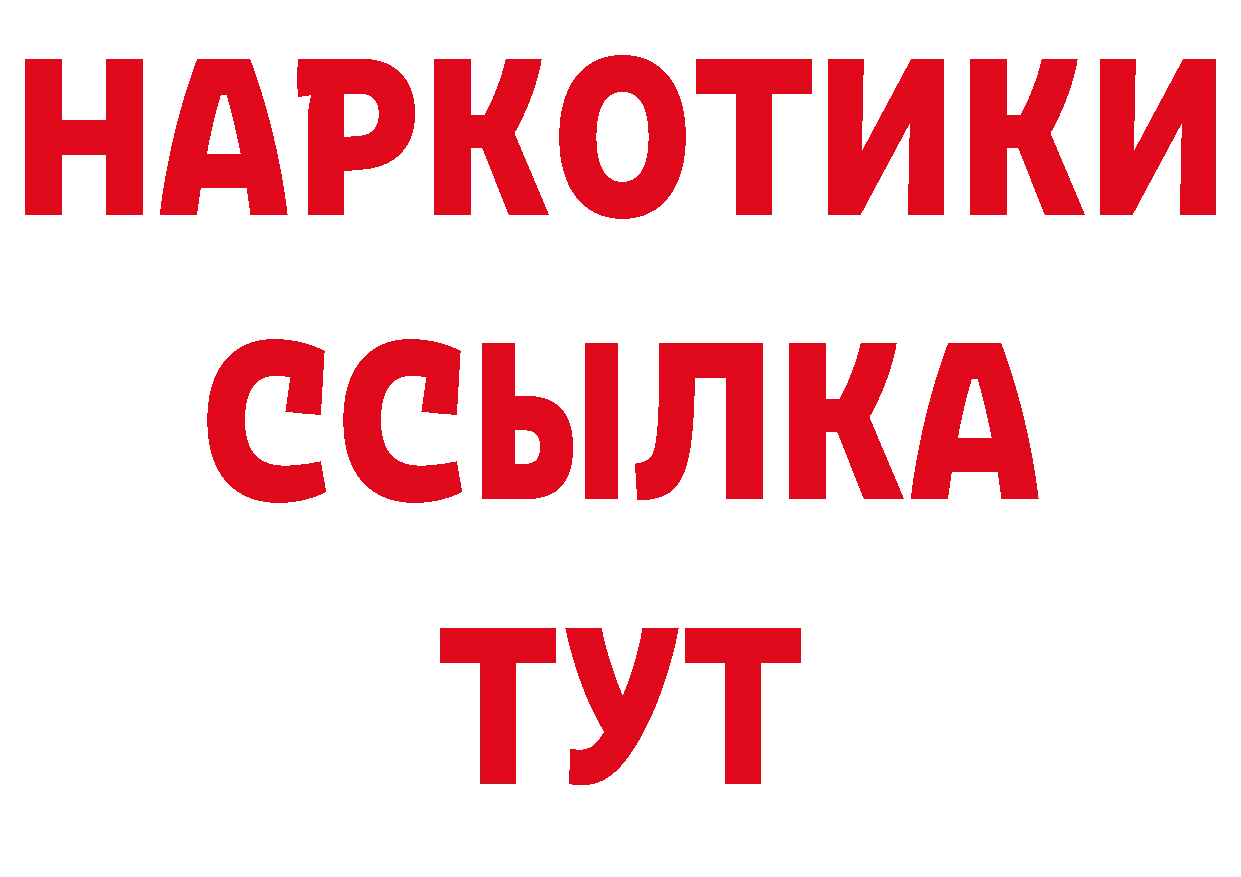 НАРКОТИКИ
ССЫЛКА
ТУТ